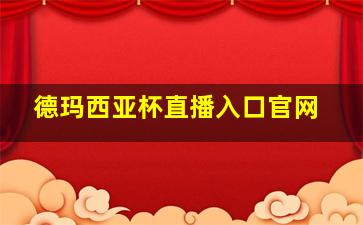 德玛西亚杯直播入口官网